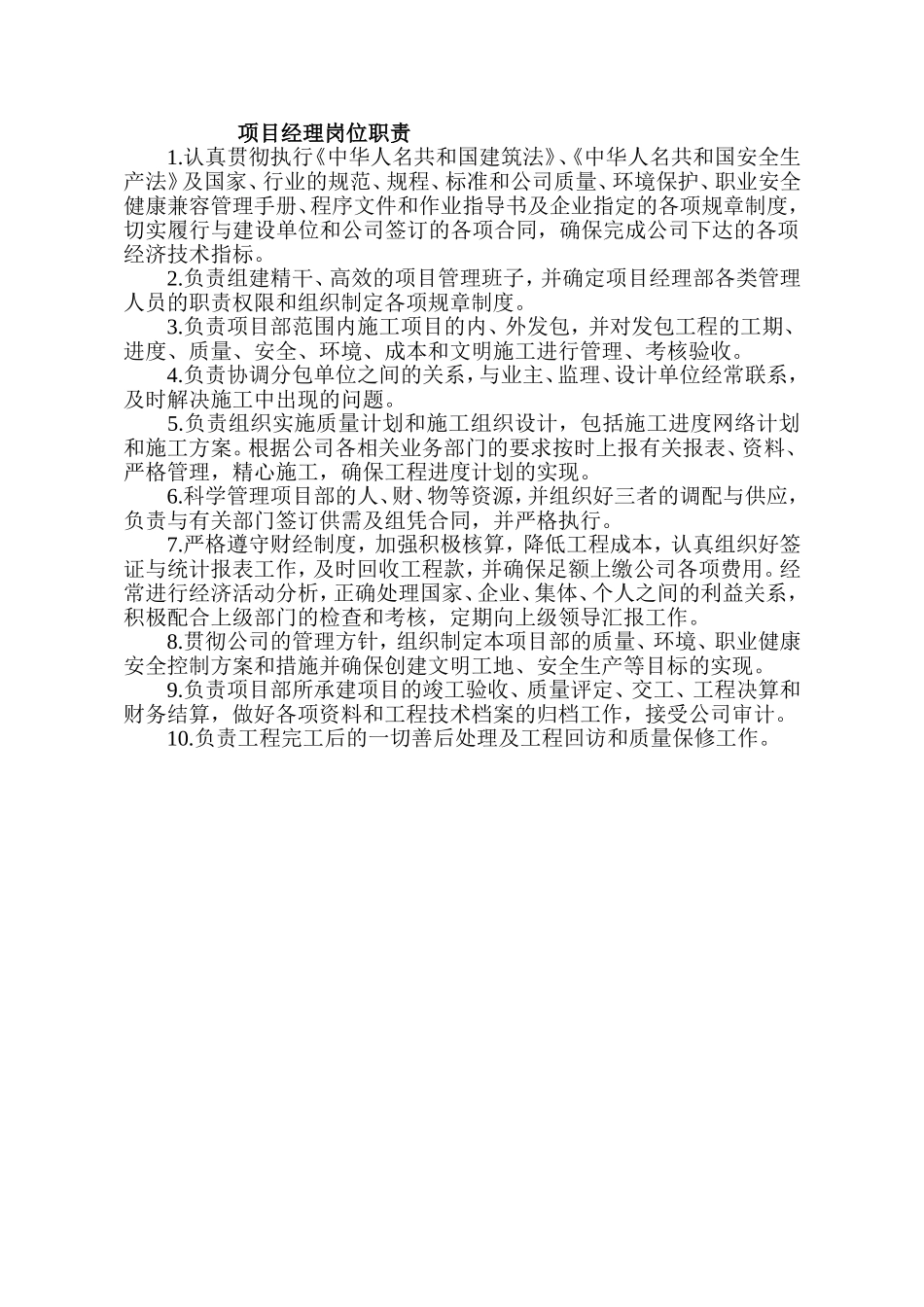 项目经理岗位职责

1.认真贯彻执行《中华人名共和国建筑法》、《中华人名共和国安全生产法》及国家、行业的规范、规程、标准和公司质量、环境保护、职业安全健康兼容管理手册、程序文件和作业指导书及企业指定的各项规章制度，切实履行与建设单位和公司签订的各项合同，确保完成公司下达的各项经济技术指标。

2.负责组建精干、高效的项目管理班子，并确定项目经理部各类管理人员的职责权限和组织制定各项规章制度。

3.负责项目部范围内施工项目的内、外发包，并对发包工程的工期、进度、质量、安全、环境、成本和文明施工进行管理、考核验收。

4.负责协调分包单位之间的关系，与业主、监理、设计单位经常联系，及时解决施工中出现的问题。

5.负责组织实施质量计划和施工组织设计，包括施工进度网络计划和施工方案。根据公司各相关业务部门的要求按时上报有关报表、资料、严格管理，精心施工，确保工程进度计划的实现。

6.科学管理项目部的人、财、物等资源，并组织好三者的调配与供应，负责与有关部门签订供需及组凭合同，并严格执行。

7.严格遵守财经制度，加强积极核算，降低工程成本，认真组织好签证与统计报表工作，及时回收工程款，并确保足额上缴公司各项费用。经常进行经济活动分析，正确处理国家、企业、集体、个人之间的利益关系，积极配合上级部门的检查和考核，定期向上级领导汇报工作。

8.贯彻公司的管理方针，组织制定本项目部的质量、环境、职业健康安全控制方案和措施并确保创建文明工地、安全生产等目标的实现。

9.负责项目部所承建项目的竣工验收、质量评定、交工、工程决算和财务结算，做好各项资料和工程技术档案的归档工作，接受公司审计。

10.负责工程完工后的一切善后处理及工程回访和质量保修工作。